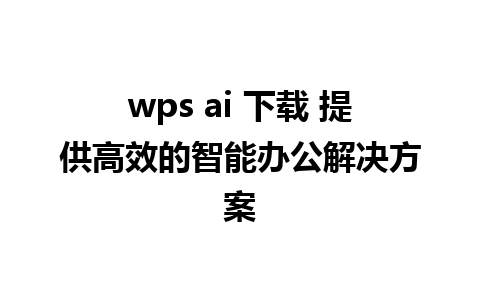 wps ai 下载 提供高效的智能办公解决方案